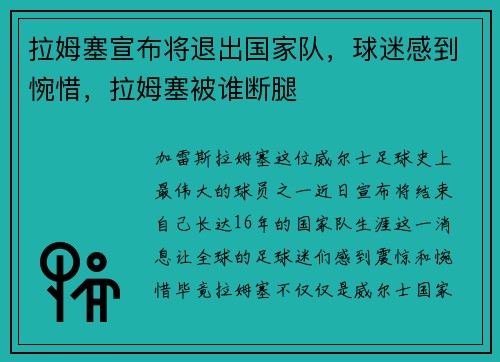 拉姆塞宣布将退出国家队，球迷感到惋惜，拉姆塞被谁断腿

加雷斯拉姆塞这位威尔士足球史上最伟大的球员之一近日宣布将结束自己长达16年的国家队生涯这一消息让全球的足球迷们感到震惊和惋惜毕竟拉姆塞不仅仅是威尔士国家